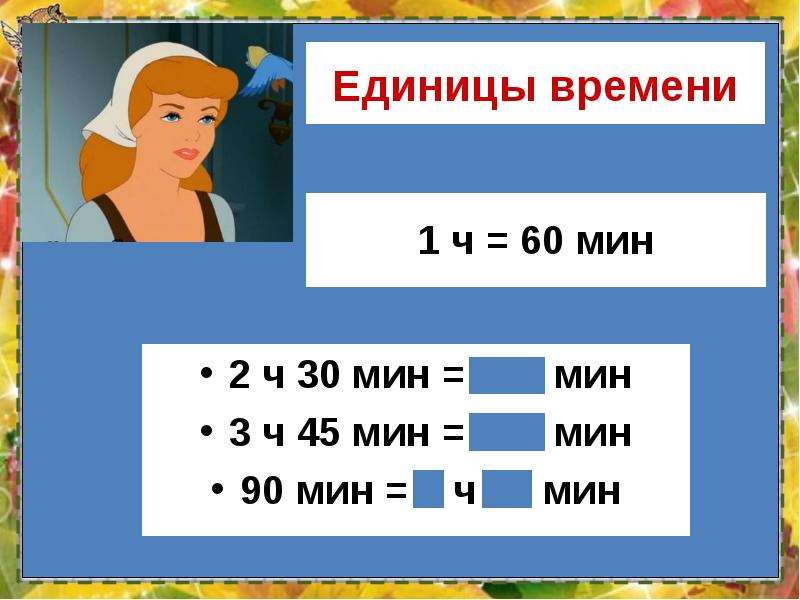 Единицы времени

1 ч = 60 мин

• 2 ч 30 мин = мин
• 3 ч 45 мин = мин
• 90 мин = ч мин